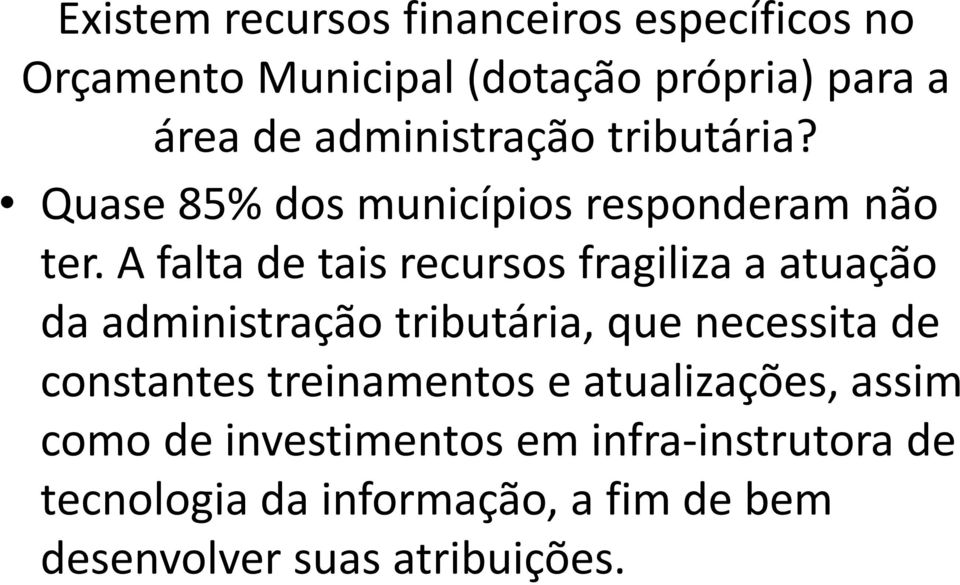 Existem recursos financeiros específicos no Orçamento Municipal (dotação própria) para a área de administração tributária?

• Quase 85% dos municípios responderam não ter. A falta de tais recursos fragiliza a atuação da administração tributária, que necessita de constantes treinamentos e atualizações, assim como de investimentos em infra-instrutora de tecnologia da informação, a fim de bem desenvolver suas atribuições.